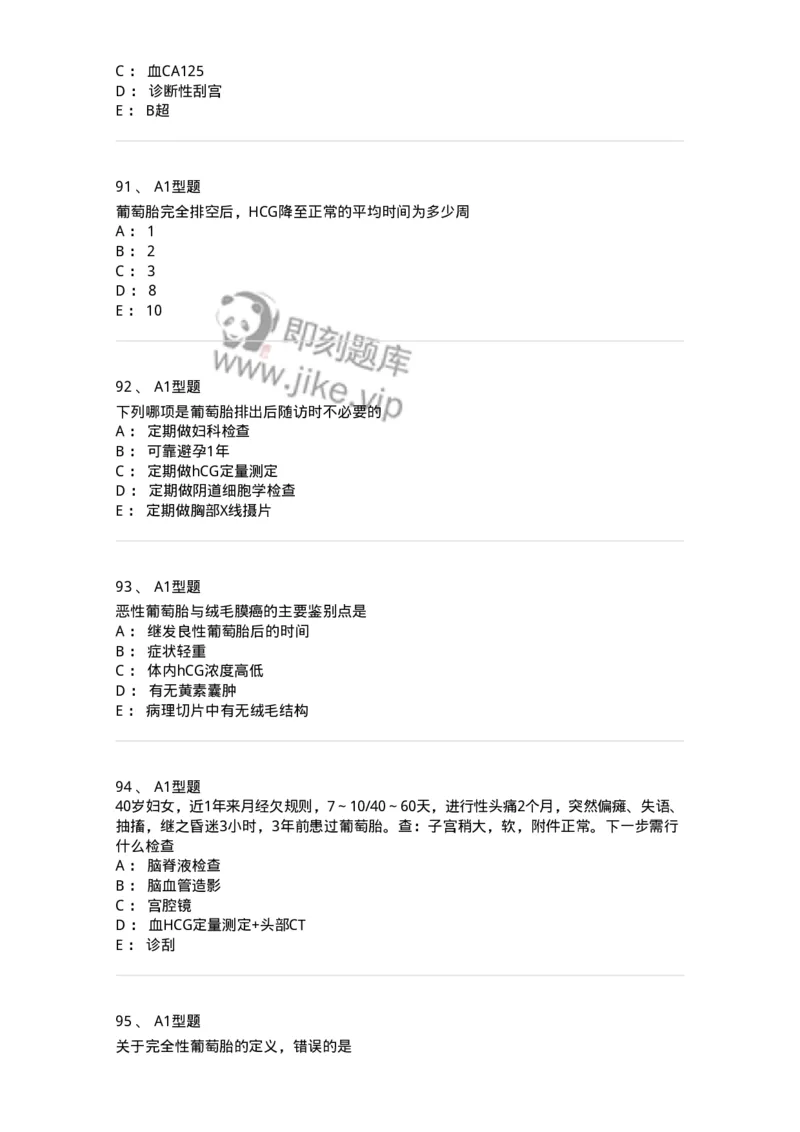 C： 血CA125
D： 诊断性刮宫
E： B超

91、 A1型题
葡萄胎完全排空后，HCG降至正常的平均时间为多少周
A： 1
B： 2
C： 3
D： 8
E： 10

即刻题库
www.jike.vip

92、 A1型题
下列哪项是葡萄胎排出后随访时不必要的
A： 定期做妇科检查
B： 可靠避孕1年
C： 定期做hCG定量测定
D： 定期做阴道细胞学检查
E： 定期做胸部X线摄片

93、 A1型题
恶性葡萄胎与绒毛膜癌的主要鉴别点是
A： 继发良性葡萄胎后的时间
B： 症状轻重
C： 体内hCG浓度高低
D： 有无黄素囊肿
E： 病理切片中有无绒毛结构

94、 A1型题
40岁妇女，近1年来月经欠规则，7～10/40～60天，进行性头痛2个月，突然偏瘫、失语、抽搐，继之昏迷3小时，3年前患过葡萄胎。查：子宫稍大，软，附件正常。下一步需行什么检查
A： 脑脊液检查
B： 脑血管造影
C： 宫腔镜
D： 血HCG定量测定+头部CT
E： 诊刮

95、 A1型题
关于完全性葡萄胎的定义，错误的是